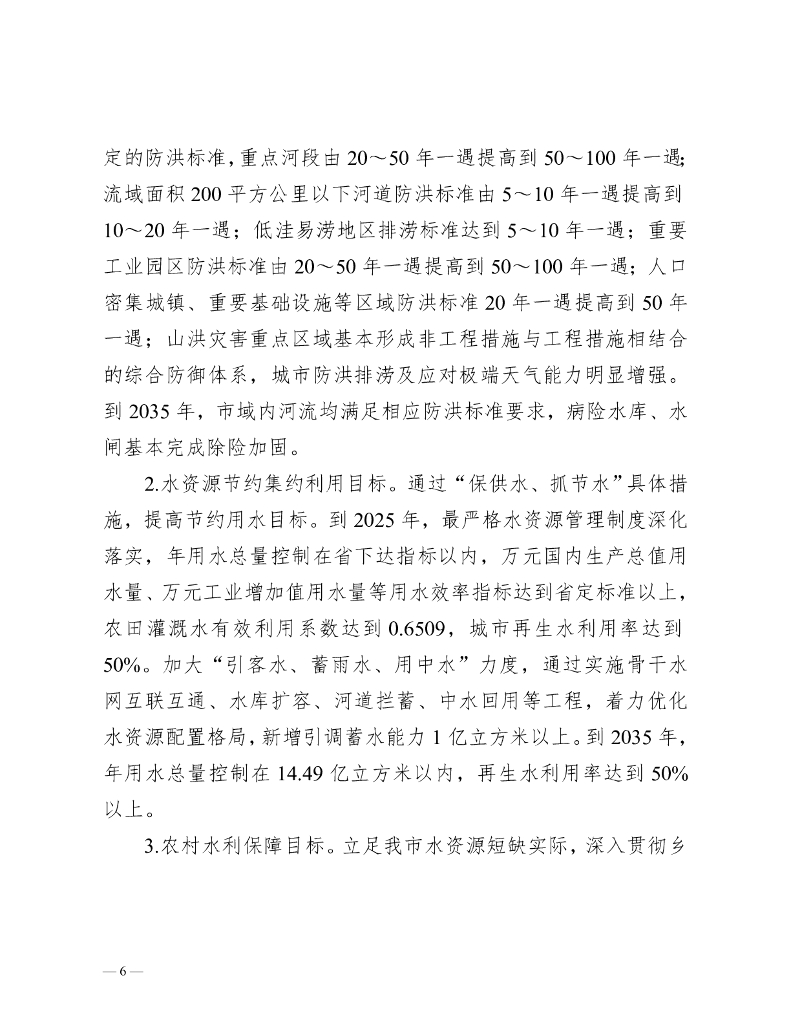 定的防洪标准，重点河段由 20～50 年一遇提高到 50～100 年一遇；流域面积 200 平方公里以下河道防洪标准由 5～10 年一遇提高到 10～20 年一遇；低洼易涝地区排涝标准达到 5～10 年一遇；重要工业园区防洪标准由 20～50 年一遇提高到 50～100 年一遇；人口密集城镇、重要基础设施等区域防洪标准 20 年一遇提高到 50 年一遇；山洪灾害重点区域基本形成非工程措施与工程措施相结合的综合防御体系，城市防洪排涝及应对极端天气能力明显增强。到 2035 年，市域内河流均满足相应防洪标准要求，病险水库、水闸基本完成除险加固。

2.水资源节约集约利用目标。通过“保供水、抓节水”具体措施，提高节约用水目标。到 2025 年，最严格水资源管理制度深化落实，年用水总量控制在省下达指标以内，万元国内生产总值用水量、万元工业增加值用水量等用水效率指标达到省定标准以上，农田灌溉水有效利用系数达到 0.6509，城市再生水利用率达到 50%。加大“引客水、蓄雨水、用中水”力度，通过实施骨干水网互联互通、水库扩容、河道拦蓄、中水回用等工程，着力优化水资源配置格局，新增引调蓄水能力 1 亿立方米以上。到 2035 年，年用水总量控制在 14.49 亿立方米以内，再生水利用率达到 50%以上。

3.农村水利保障目标。立足我市水资源短缺实际，深入贯彻乡

— 6 —